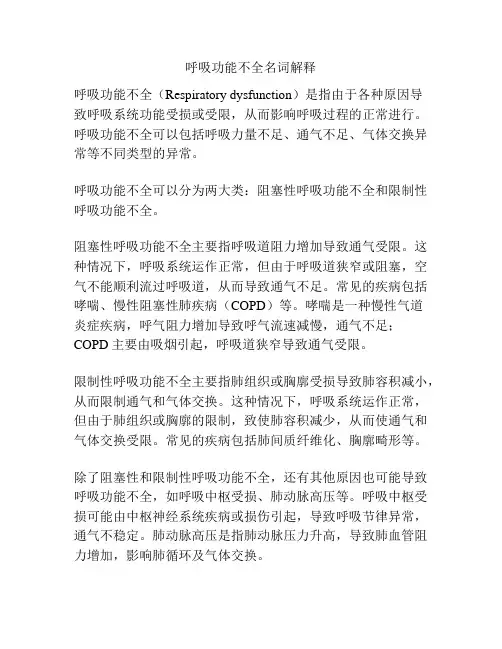 呼吸功能不全名词解释

呼吸功能不全（Respiratory dysfunction）是指由于各种原因导致呼吸系统功能受损或受限，从而影响呼吸过程的正常进行。呼吸功能不全可以包括呼吸力量不足、通气不足、气体交换异常等不同类型的异常。

呼吸功能不全可以分为两大类：阻塞性呼吸功能不全和限制性呼吸功能不全。

阻塞性呼吸功能不全主要指呼吸道阻力增加导致通气受限。这种情况下，呼吸系统运作正常，但由于呼吸道狭窄或阻塞，空气不能顺利流过呼吸道，从而导致通气不足。常见的疾病包括哮喘、慢性阻塞性肺疾病（COPD）等。哮喘是一种慢性气道炎症疾病，呼气阻力增加导致呼气流速减慢，通气不足；COPD 主要由吸烟引起，呼吸道狭窄导致通气受限。

限制性呼吸功能不全主要指肺组织或胸廓受损导致肺容积减小，从而限制通气和气体交换。这种情况下，呼吸系统运作正常，但由于肺组织或胸廓的限制，致使肺容积减少，从而使通气和气体交换受限。常见的疾病包括肺间质纤维化、胸廓畸形等。

除了阻塞性和限制性呼吸功能不全，还有其他原因也可能导致呼吸功能不全，如呼吸中枢受损、肺动脉高压等。呼吸中枢受损可能由中枢神经系统疾病或损伤引起，导致呼吸节律异常，通气不稳定。肺动脉高压是指肺动脉压力升高，导致肺血管阻力增加，影响肺循环及气体交换。